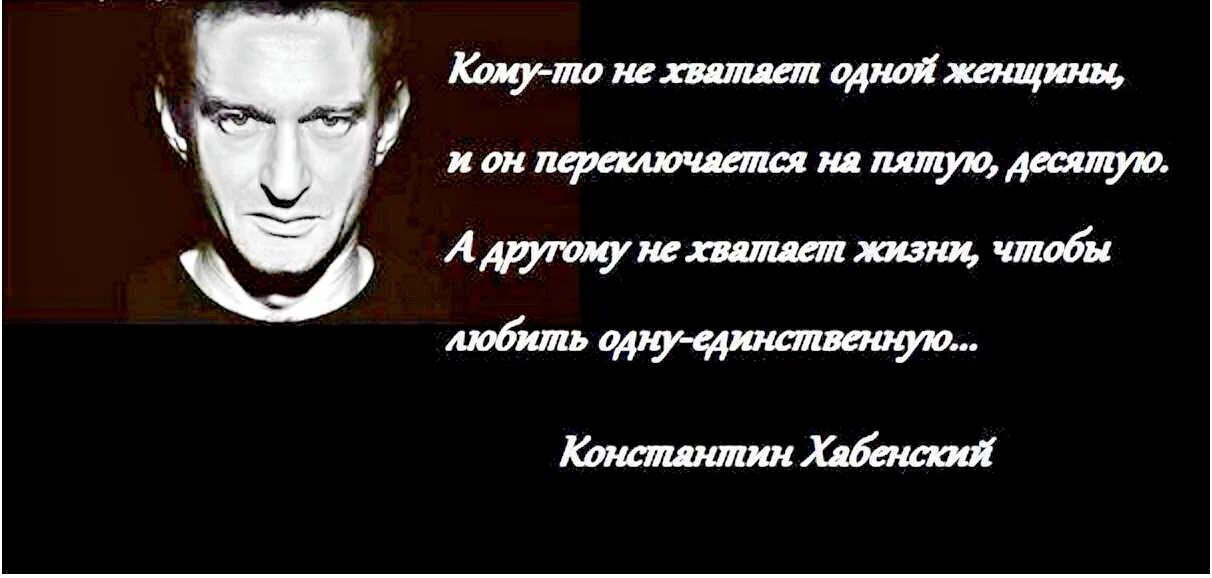 Кому-то не хватает одной женщины, и он переключается на пятую, десятую. А другому не хватает жизни, чтобы любить одну-единственную...

Константин Хабенский